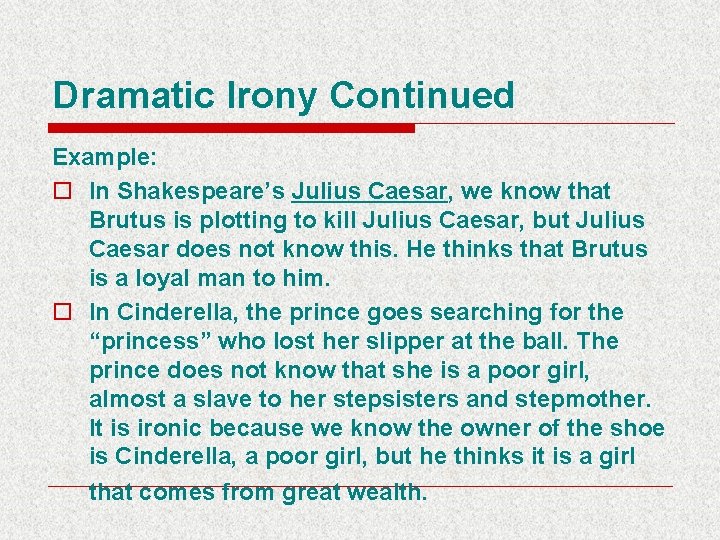 Dramatic Irony Continued

Example:

☐ In Shakespeare's Julius Caesar, we know that Brutus is plotting to kill Julius Caesar, but Julius Caesar does not know this. He thinks that Brutus is a loyal man to him.

☐ In Cinderella, the prince goes searching for the "princess" who lost her slipper at the ball. The prince does not know that she is a poor girl, almost a slave to her stepsisters and stepmother. It is ironic because we know the owner of the shoe is Cinderella, a poor girl, but he thinks it is a girl that comes from great wealth.